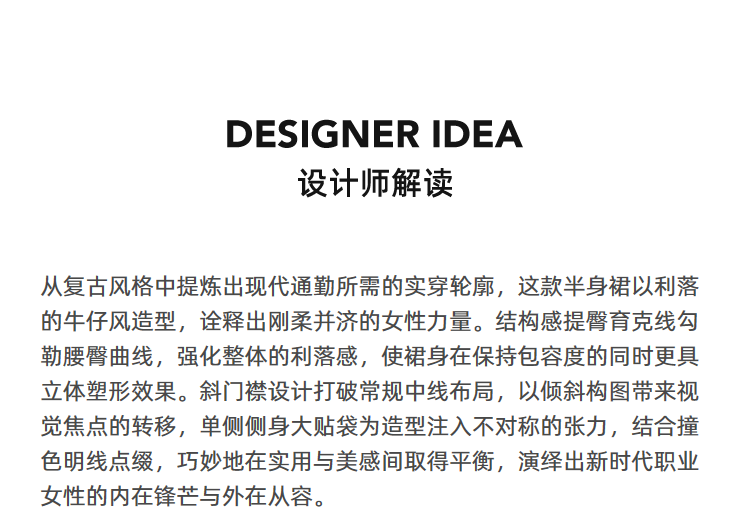 DESIGNER IDEA
设计师解读

从复古风格中提炼出现代通勤所需的实穿轮廓，这款半身裙以利落的牛仔风造型，诠释出刚柔并济的女性力量。结构感提臀育克线勾勒腰臀曲线，强化整体的利落感，使裙身在保持包容度的同时更具立体塑形效果。斜门襟设计打破常规中线布局，以倾斜构图带来视觉焦点的转移，单侧侧身大贴袋为造型注入不对称的张力，结合撞色明线点缀，巧妙地在实用与美感间取得平衡，演绎出新时代职业女性的内在锋芒与外在从容。